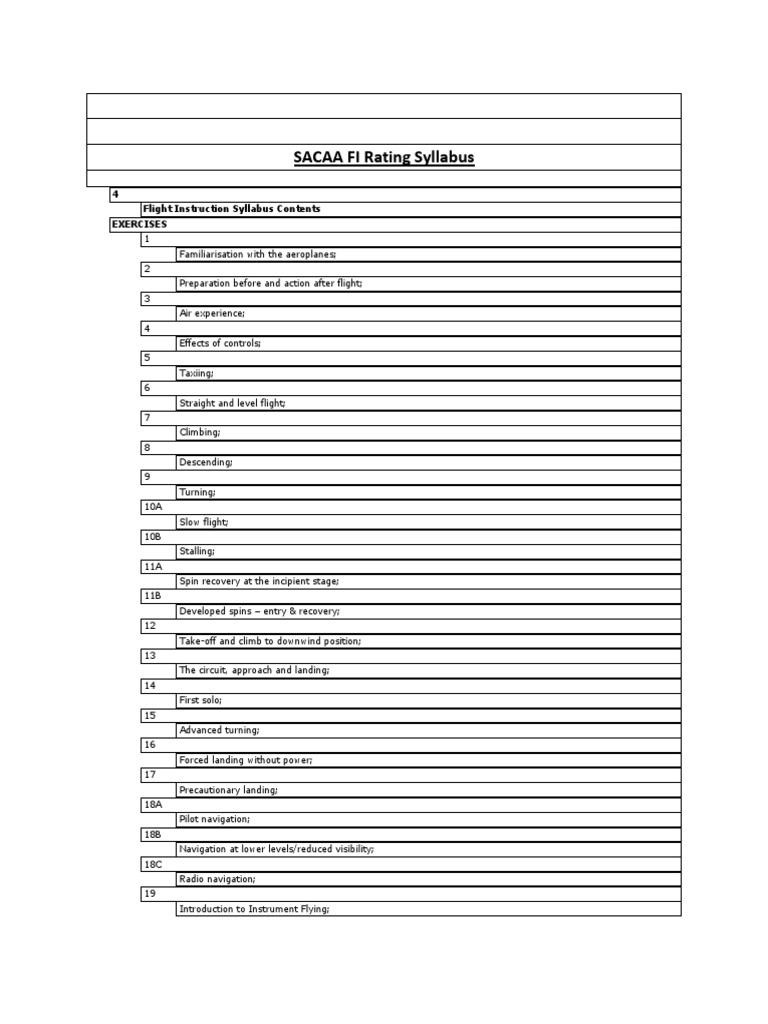 SACAA FI Rating Syllabus

4

Flight Instruction Syllabus Contents

EXERCISES

1

Familiarisation with the aeroplanes;

2

Preparation before and action after flight;

3

Air experience;

4

Effects of controls;

5

Taxiing;

6

Straight and level flight;

7

Climbing;

8

Descending;

9

Turning;

10A

Slow flight;

10B

Stalling;

11A

Spin recovery at the incipient stage;

11B

Developed spins – entry & recovery;

12

Take-off and climb to downwind position;

13

The circuit, approach and landing;

14

First solo;

15

Advanced turning;

16

Forced landing without power;

17

Precautionary landing;

18A

Pilot navigation;

18B

Navigation at lower levels/reduced visibility;

18C

Radio navigation;

19

Introduction to Instrument Flying;